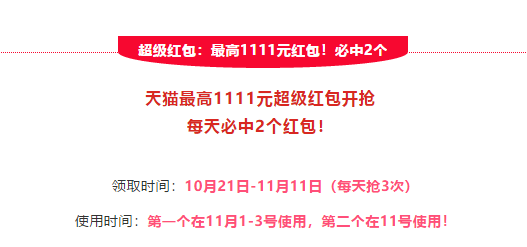 超级红包：最高1111元红包！必中2个

天猫最高1111元超级红包开抢
每天必中2个红包！

领取时间：10月21日-11月11日（每天抢3次）

使用时间：第一个在11月1-3号使用，第二个在11号使用！